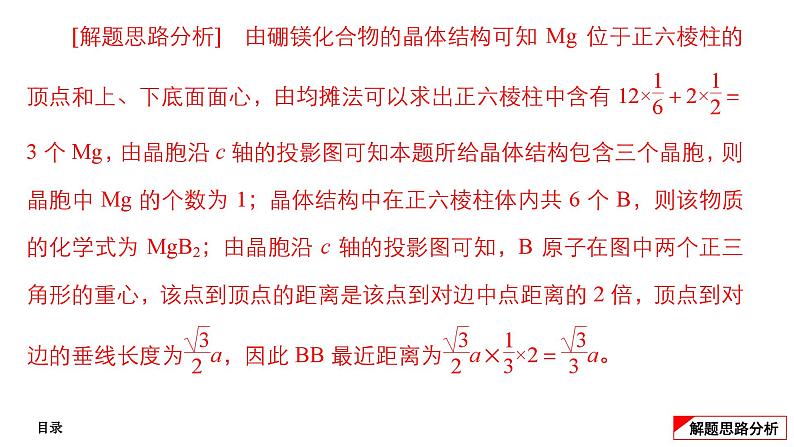 [解题思路分析]　由硼镁化合物的晶体结构可知 Mg 位于正六棱柱的顶点和上、下底面面心，由均摊法可以求出正六棱柱中含有 $12\times\frac{1}{6}+2\times\frac{1}{2}=3$ 个 Mg，由晶胞沿 $c$ 轴的投影图可知本题所给晶体结构包含三个晶胞，则晶胞中 Mg 的个数为 1；晶体结构中在正六棱柱体内共 6 个 B，则该物质的化学式为 $MgB_2$；由晶胞沿 $c$ 轴的投影图可知，B 原子在图中两个正三角形的重心，该点到顶点的距离是该点到对边中点距离的 2 倍，顶点到对边的垂线长度为$\frac{\sqrt{3}}{2}a$，因此 BB 最近距离为$\frac{\sqrt{3}}{2}a\times\frac{1}{3}\times2=\frac{\sqrt{3}}{3}a$。

目录

解题思路分析